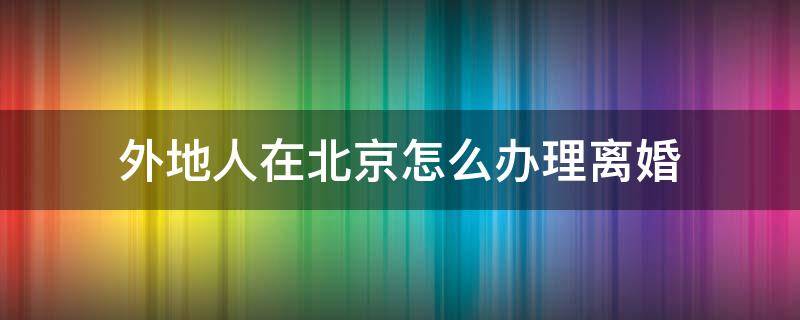 外地人在北京怎么办理离婚